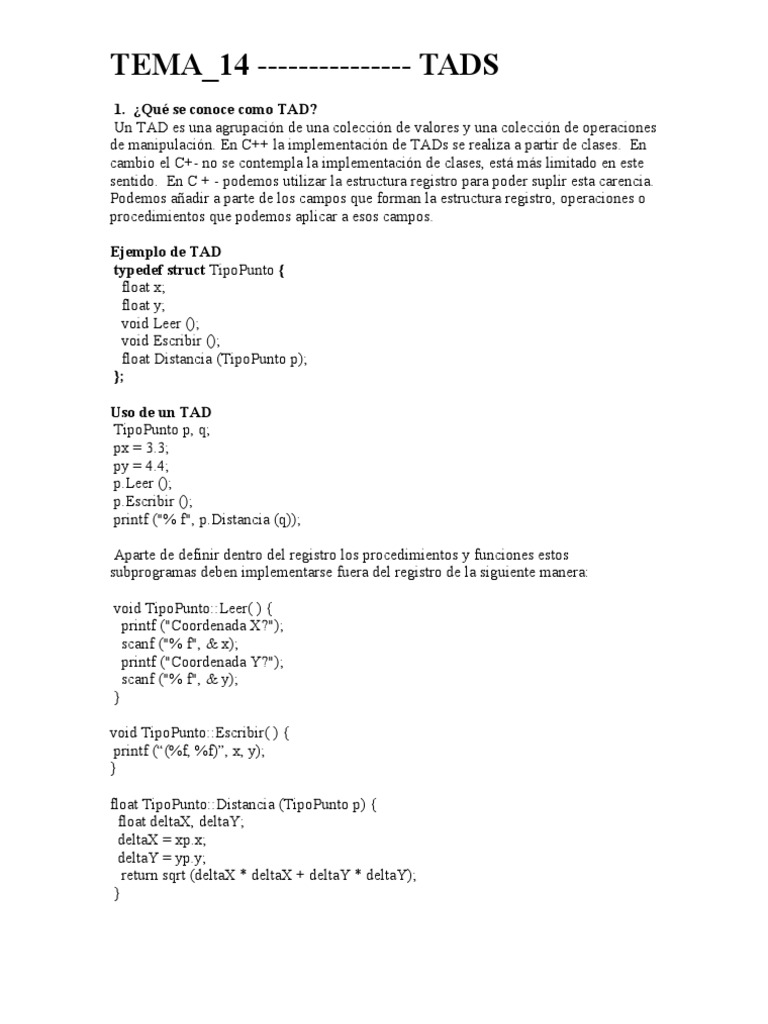 TEMA_14 --------------- TADS

1. ¿Qué se conoce como TAD?
Un TAD es una agrupación de una colección de valores y una colección de operaciones de manipulación. En C++ la implementación de TADs se realiza a partir de clases. En cambio el C+- no se contempla la implementación de clases, está más limitado en este sentido. En C + - podemos utilizar la estructura registro para poder suplir esta carencia. Podemos añadir a parte de los campos que forman la estructura registro, operaciones o procedimientos que podemos aplicar a esos campos.

Ejemplo de TAD
typedef struct TipoPunto {
float x;
float y;
void Leer ();
void Escribir ();
float Distancia (TipoPunto p);
};

Uso de un TAD
TipoPunto p, q;
px = 3.3;
py = 4.4;
p.Leer ();
p.Escribir ();
printf ("% f", p.Distancia (q));

Aparte de definir dentro del registro los procedimientos y funciones estos subprogramas deben implementarse fuera del registro de la siguiente manera:

void TipoPunto::Leer( ) {
printf ("Coordenada X?");
scanf ("% f", & x);
printf ("Coordenada Y?");
scanf ("% f", & y);
}

void TipoPunto::Escribir( ) {
printf ("(%f, %f)", x, y);
}

float TipoPunto::Distancia (TipoPunto p) {
float deltaX, deltaY;
deltaX = xp.x;
deltaY = yp.y;
return sqrt (deltaX * deltaX + deltaY * deltaY);
}